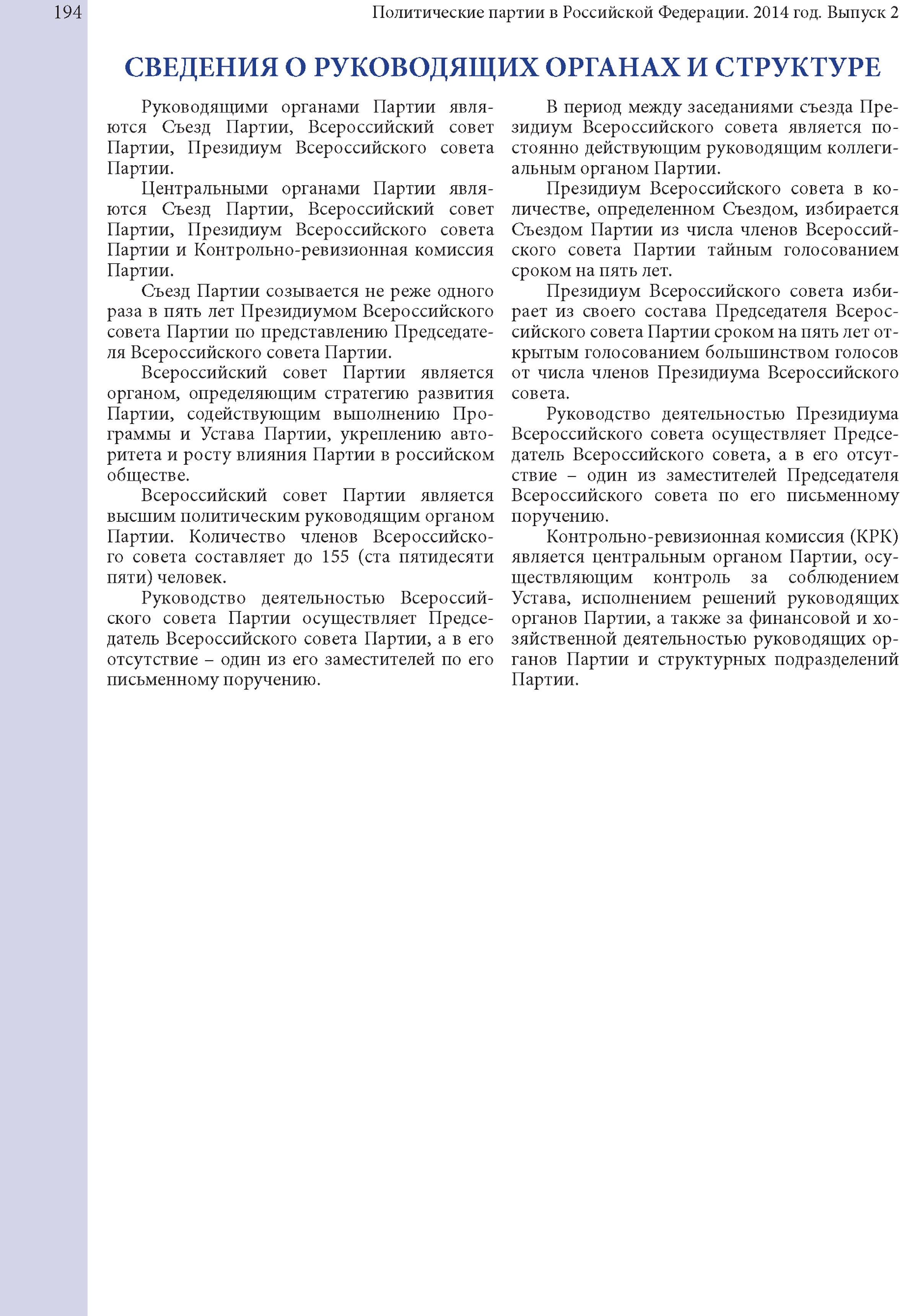 194

Политические партии в Российской Федерации. 2014 год. Выпуск 2

СВЕДЕНИЯ О РУКОВОДЯЩИХ ОРГАНАХ И СТРУКТУРЕ

Руководящими органами Партии являются Съезд Партии, Всероссийский совет Партии, Президиум Всероссийского совета Партии.

Центральными органами Партии являются Съезд Партии, Всероссийский совет Партии, Президиум Всероссийского совета Партии и Контрольно-ревизионная комиссия Партии.

Съезд Партии созывается не реже одного раза в пять лет Президиумом Всероссийского совета Партии по представлению Председателя Всероссийского совета Партии.

Всероссийский совет Партии является органом, определяющим стратегию развития Партии, содействующим выполнению Программы и Устава Партии, укреплению авторитета и росту влияния Партии в российском обществе.

Всероссийский совет Партии является высшим политическим руководящим органом Партии. Количество членов Всероссийского совета составляет до 155 (ста пятидесяти пяти) человек.

Руководство деятельностью Всероссийского совета Партии осуществляет Председатель Всероссийского совета Партии, а в его отсутствие – один из его заместителей по его письменному поручению.

В период между заседаниями съезда Президиум Всероссийского совета является постоянно действующим руководящим коллегиальным органом Партии.

Президиум Всероссийского совета в количестве, определенном Съездом, избирается Съездом Партии из числа членов Всероссийского совета Партии тайным голосованием сроком на пять лет.

Президиум Всероссийского совета избирает из своего состава Председателя Всероссийского совета Партии сроком на пять лет открытым голосованием большинством голосов от числа членов Президиума Всероссийского совета.

Руководство деятельностью Президиума Всероссийского совета осуществляет Председатель Всероссийского совета, а в его отсутствие – один из заместителей Председателя Всероссийского совета по его письменному поручению.

Контрольно-ревизионная комиссия (КРК) является центральным органом Партии, осуществляющим контроль за соблюдением Устава, исполнением решений руководящих органов Партии, а также за финансовой и хозяйственной деятельностью руководящих органов Партии и структурных подразделений Партии.